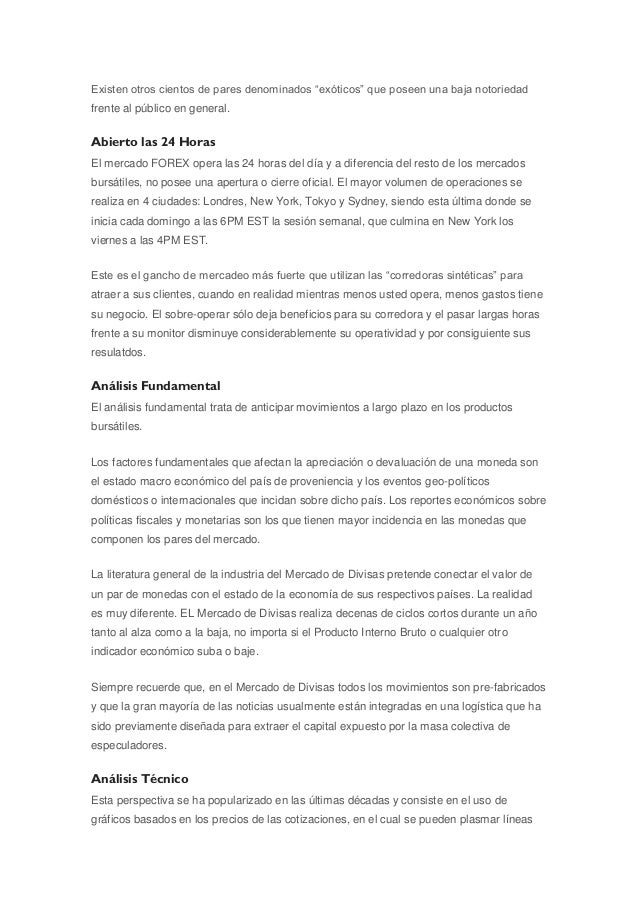 Existen otros cientos de pares denominados “exóticos” que poseen una baja notoriedad frente al público en general.

Abierto las 24 Horas
El mercado FOREX opera las 24 horas del día y a diferencia del resto de los mercados bursátiles, no posee una apertura o cierre oficial. El mayor volumen de operaciones se realiza en 4 ciudades: Londres, New York, Tokyo y Sydney, siendo esta última donde se inicia cada domingo a las 6PM EST la sesión semanal, que culmina en New York los viernes a las 4PM EST.

Este es el gancho de mercadeo más fuerte que utilizan las “corredoras sintéticas” para atraer a sus clientes, cuando en realidad mientras menos usted opera, menos gastos tiene su negocio. El sobre-operar sólo deja beneficios para su corredora y el pasar largas horas frente a su monitor disminuye considerablemente su operatividad y por consiguiente sus resulatdos.

Análisis Fundamental
El análisis fundamental trata de anticipar movimientos a largo plazo en los productos bursátiles.

Los factores fundamentales que afectan la apreciación o devaluación de una moneda son el estado macro económico del país de proveniencia y los eventos geo-políticos domésticos o internacionales que incidan sobre dicho país. Los reportes económicos sobre políticas fiscales y monetarias son los que tienen mayor incidencia en las monedas que componen los pares del mercado.

La literatura general de la industria del Mercado de Divisas pretende conectar el valor de un par de monedas con el estado de la economía de sus respectivos países. La realidad es muy diferente. EL Mercado de Divisas realiza decenas de ciclos cortos durante un año tanto al alza como a la baja, no importa si el Producto Interno Bruto o cualquier otro indicador económico suba o baje.

Siempre recuerde que, en el Mercado de Divisas todos los movimientos son pre-fabricados y que la gran mayoría de las noticias usualmente están integradas en una logística que ha sido previamente diseñada para extraer el capital expuesto por la masa colectiva de especuladores.

Análisis Técnico
Esta perspectiva se ha popularizado en las últimas décadas y consiste en el uso de gráficos basados en los precios de las cotizaciones, en el cual se pueden plasmar líneas